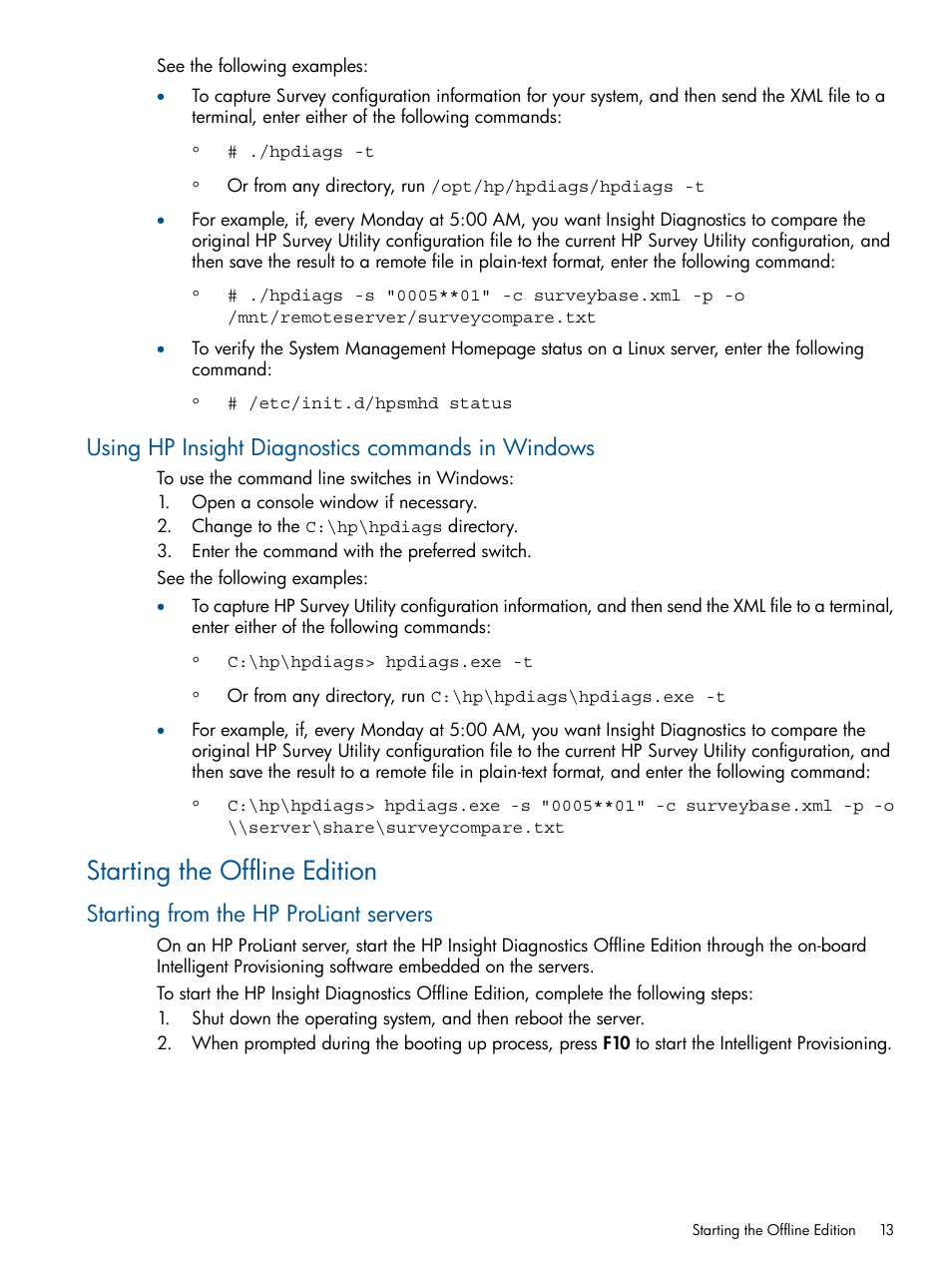 See the following examples:

• To capture Survey configuration information for your system, and then send the XML file to a terminal, enter either of the following commands:

◦ # ./hpdiags -t

◦ Or from any directory, run /opt/hp/hpdiags/hpdiags -t

• For example, if, every Monday at 5:00 AM, you want Insight Diagnostics to compare the original HP Survey Utility configuration file to the current HP Survey Utility configuration, and then save the result to a remote file in plain-text format, enter the following command:

◦ # ./hpdiags -s "0005**01" -c surveybase.xml -p -o /mnt/remoteserver/surveycompare.txt

• To verify the System Management Homepage status on a Linux server, enter the following command:

◦ # /etc/init.d/hpsmhd status

Using HP Insight Diagnostics commands in Windows

To use the command line switches in Windows:
1. Open a console window if necessary.
2. Change to the C:\hp\hpdiags directory.
3. Enter the command with the preferred switch.
See the following examples:

• To capture HP Survey Utility configuration information, and then send the XML file to a terminal, enter either of the following commands:

◦ C:\hp\hpdiags> hpdiags.exe -t

◦ Or from any directory, run C:\hp\hpdiags\hpdiags.exe -t

• For example, if, every Monday at 5:00 AM, you want Insight Diagnostics to compare the original HP Survey Utility configuration file to the current HP Survey Utility configuration, and then save the result to a remote file in plain-text format, and enter the following command:

◦ C:\hp\hpdiags> hpdiags.exe -s "0005**01" -c surveybase.xml -p -o \\server\share\surveycompare.txt

Starting the Offline Edition

Starting from the HP ProLiant servers

On an HP ProLiant server, start the HP Insight Diagnostics Offline Edition through the on-board Intelligent Provisioning software embedded on the servers.
To start the HP Insight Diagnostics Offline Edition, complete the following steps:
1. Shut down the operating system, and then reboot the server.
2. When prompted during the booting up process, press F10 to start the Intelligent Provisioning.

Starting the Offline Edition 13